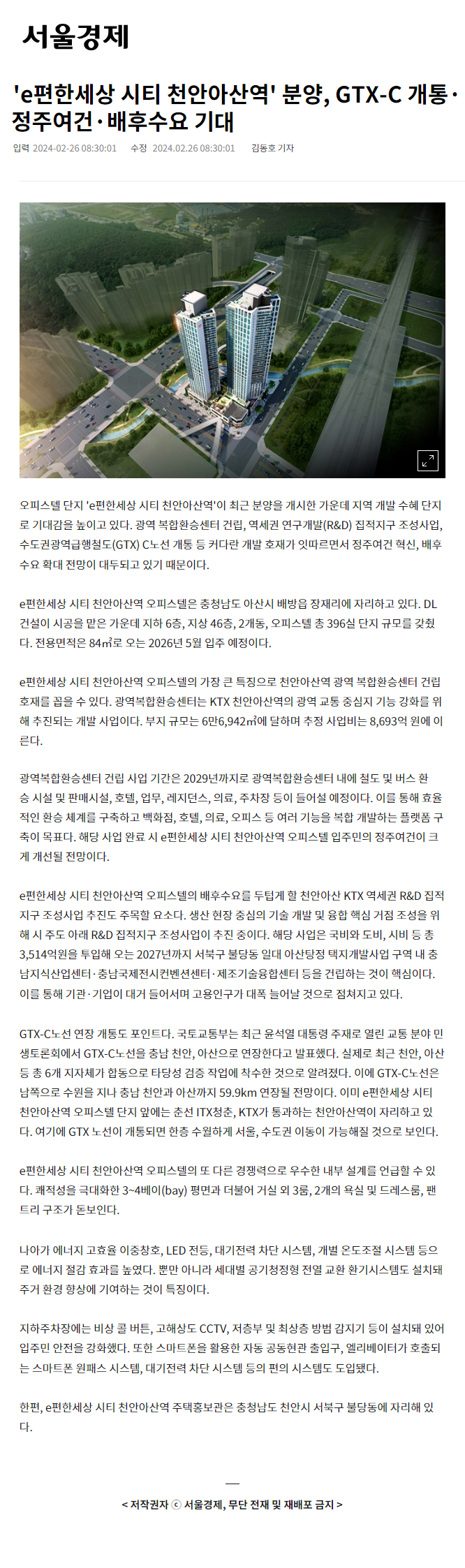 서울경제

'e편한세상 시티 천안아산역' 분양, GTX-C 개통·정주여건·배후수요 기대

입력 2024-02-26 08:30:01 수정 2024.02.26 08:30:01 김동호 기자

오피스텔 단지 'e편한세상 시티 천안아산역'이 최근 분양을 개시한 가운데 지역 개발 수혜 단지로 기대감을 높이고 있다. 광역 복합환승센터 건립, 역세권 연구개발(R&D) 집적지구 조성사업, 수도권광역급행철도(GTX) C노선 개통 등 커다란 개발 호재가 잇따르면서 정주여건 혁신, 배후수요 확대 전망이 대두되고 있기 때문이다.

e편한세상 시티 천안아산역 오피스텔은 충청남도 아산시 배방읍 장재리에 자리하고 있다. DL건설이 시공을 맡은 가운데 지하 6층, 지상 46층, 2개동, 오피스텔 총 396실 단지 규모를 갖췄다. 전용면적은 84㎡로 오는 2026년 5월 입주 예정이다.

e편한세상 시티 천안아산역 오피스텔의 가장 큰 특징으로 천안아산역 광역 복합환승센터 건립 호재를 꼽을 수 있다. 광역복합환승센터는 KTX 천안아산역의 광역 교통 중심지 기능 강화를 위해 추진되는 개발 사업이다. 부지 규모는 6만6,942㎡에 달하며 추정 사업비는 8,693억 원에 이른다.

광역복합환승센터 건립 사업 기간은 2029년까지로 광역복합환승센터 내에 철도 및 버스 환승 시설 및 판매시설, 호텔, 업무, 레지던스, 의료, 주차장 등이 들어설 예정이다. 이를 통해 효율적인 환승 체계를 구축하고 백화점, 호텔, 의료, 오피스 등 여러 기능을 복합 개발하는 플랫폼 구축이 목표다. 해당 사업 완료 시 e편한세상 시티 천안아산역 오피스텔 입주민의 정주여건이 크게 개선될 전망이다.

e편한세상 시티 천안아산역 오피스텔의 배후수요를 두텁게 할 천안아산 KTX 역세권 R&D 집적지구 조성사업 추진도 주목할 요소다. 생산 현장 중심의 기술 개발 및 융합 핵심 거점 조성을 위해 시 주도 아래 R&D 집적지구 조성사업이 추진 중이다. 해당 사업은 국비와 도비, 시비 등 총 3,514억원을 투입해 오는 2027년까지 서북구 불당동 일대 아산탕정 택지개발사업 구역 내 충남지식산업센터·충남국제전시컨벤션센터·제조기술융합센터 등을 건립하는 것이 핵심이다. 이를 통해 기관·기업이 대거 들어서며 고용인구가 대폭 늘어날 것으로 점쳐지고 있다.

GTX-C노선 연장 개통도 포인트다. 국토교통부는 최근 윤석열 대통령 주재로 열린 교통 분야 민생토론회에서 GTX-C노선을 충남 천안, 아산으로 연장한다고 발표했다. 실제로 최근 천안, 아산 등 총 6개 지자체가 합동으로 타당성 검증 작업에 착수한 것으로 알려졌다. 이에 GTX-C노선은 남쪽으로 수원을 지나 충남 천안과 아산까지 59.9km 연장될 전망이다. 이미 e편한세상 시티 천안아산역 오피스텔 단지 앞에는 춘선 ITX청춘, KTX가 통과하는 천안아산역이 자리하고 있다. 여기에 GTX 노선이 개통되면 한층 수월하게 서울, 수도권 이동이 가능해질 것으로 보인다.

e편한세상 시티 천안아산역 오피스텔의 또 다른 경쟁력으로 우수한 내부 설계를 언급할 수 있다. 쾌적성을 극대화한 3~4베이(bay) 평면과 더불어 거실 외 3룸, 2개의 욕실 및 드레스룸, 팬트리 구조가 돋보인다.

나아가 에너지 고효율 이중창호, LED 전등, 대기전력 차단 시스템, 개별 온도조절 시스템 등으로 에너지 절감 효과를 높였다. 뿐만 아니라 세대별 공기청정형 전열 교환 환기시스템도 설치돼 주거 환경 향상에 기여하는 것이 특징이다.

지하주차장에는 비상 콜 버튼, 고해상도 CCTV, 저층부 및 최상층 방범 감지기 등이 설치돼 있어 입주민 안전을 강화했다. 또한 스마트폰을 활용한 자동 공동현관 출입구, 엘리베이터가 호출되는 스마트폰 원패스 시스템, 대기전력 차단 시스템 등의 편의 시스템도 도입됐다.

한편, e편한세상 시티 천안아산역 주택홍보관은 충청남도 천안시 서북구 불당동에 자리해 있다.

< 저작권자 ⓒ 서울경제, 무단 전재 및 재배포 금지 >